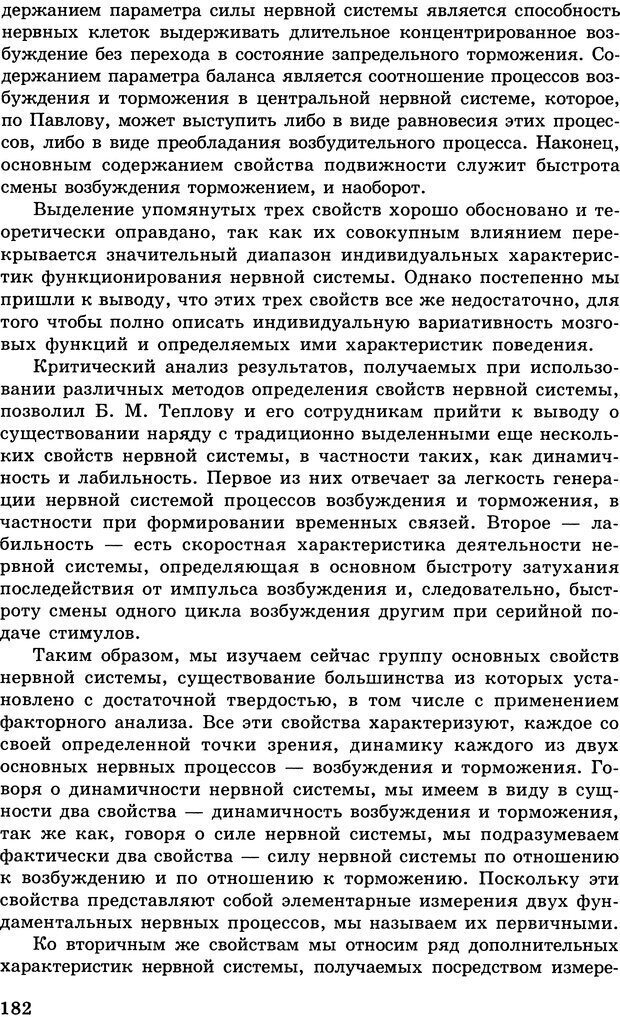 держанием параметра силы нервной системы является способность нервных клеток выдерживать длительное концентрированное возбуждение без перехода в состояние запредельного торможения. Содержанием параметра баланса является соотношение процессов возбуждения и торможения в центральной нервной системе, которое, по Павлову, может выступить либо в виде равновесия этих процессов, либо в виде преобладания возбудительного процесса. Наконец, основным содержанием свойства подвижности служит быстрота смены возбуждения торможением, и наоборот.

Выделение упомянутых трех свойств хорошо обосновано и теоретически оправдано, так как их совокупным влиянием перекрывается значительный диапазон индивидуальных характеристик функционирования нервной системы. Однако постепенно мы пришли к выводу, что этих трех свойств все же недостаточно, для того чтобы полно описать индивидуальную вариативность мозговых функций и определяемых ими характеристик поведения.

Критический анализ результатов, получаемых при использовании различных методов определения свойств нервной системы, позволил Б. М. Теплову и его сотрудникам прийти к выводу о существовании наряду с традиционно выделенными еще нескольких свойств нервной системы, в частности таких, как динамичность и лабильность. Первое из них отвечает за легкость генерации нервной системой процессов возбуждения и торможения, в частности при формировании временных связей. Второе — лабильность — есть скоростная характеристика деятельности нервной системы, определяющая в основном быстроту затухания последействия от импульса возбуждения и, следовательно, быстроту смены одного цикла возбуждения другим при серийной подаче стимулов.

Таким образом, мы изучаем сейчас группу основных свойств нервной системы, существование большинства из которых установлено с достаточной твердостью, в том числе с применением факторного анализа. Все эти свойства характеризуют, каждое со своей определенной точки зрения, динамику каждого из двух основных нервных процессов — возбуждения и торможения. Говоря о динамичности нервной системы, мы имеем в виду в сущности два свойства — динамичность возбуждения и торможения, так же как, говоря о силе нервной системы, мы подразумеваем фактически два свойства — силу нервной системы по отношению к возбуждению и по отношению к торможению. Поскольку эти свойства представляют собой элементарные измерения двух фундаментальных нервных процессов, мы называем их первичными.

Ко вторичным же свойствам мы относим ряд дополнительных характеристик нервной системы, получаемых посредством измере-

182